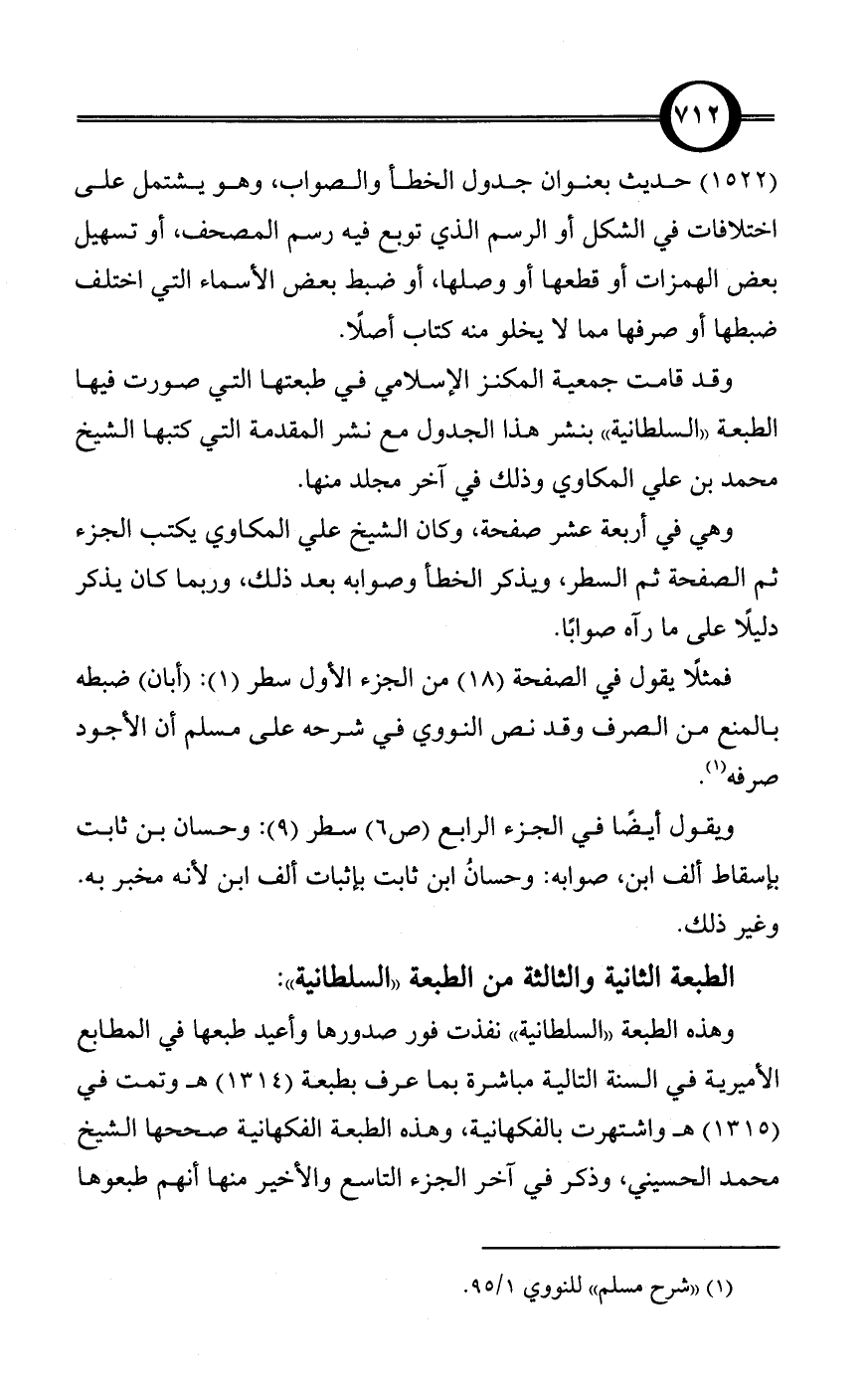 ٧١٢

(١٥٢٢) حديث بعنوان جدول الخطأ والصواب، وهو يشتمل على اختلافات في الشكل أو الرسم الذي توبع فيه رسم المصحف، أو تسهيل بعض الهمزات أو قطعها أو وصلها، أو ضبط بعض الأسماء التي اختلف ضبطها أو صرفها مما لا يخلو منه كتاب أصلًا.

وقد قامت جمعية المكنز الإسلامي في طبعتها التي صورت فيها الطبعة «السلطانية» بنشر هذا الجدول مع نشر المقدمة التي كتبها الشيخ محمد بن علي المكاوي وذلك في آخر مجلد منها.

وهي في أربعة عشر صفحة، وكان الشيخ علي المكاوي يكتب الجزء ثم الصفحة ثم السطر، ويذكر الخطأ وصوابه بعد ذلك، وربما كان يذكر دليلًا على ما رآه صوابًا.

فمثلًا يقول في الصفحة (١٨) من الجزء الأول سطر (١): (أبان) ضبطه بالمنع من الصرف وقد نص النووي في شرحه على مسلم أن الأجود صرفه$^{(١)}$.

ويقول أيضًا في الجزء الرابع (ص٦) سطر (٩): وحسان بن ثابت بإسقاط ألف ابن، صوابه: وحسانُ ابن ثابت بإثبات ألف ابن لأنه مخبر به. وغير ذلك.

الطبعة الثانية والثالثة من الطبعة «السلطانية»:

وهذه الطبعة «السلطانية» نفذت فور صدورها وأعيد طبعها في المطابع الأميرية في السنة التالية مباشرة بما عرف بطبعة (١٣١٤) هـ وتمت في (١٣١٥) هـ واشتهرت بالفكهانية، وهذه الطبعة الفكهانية صححها الشيخ محمد الحسيني، وذكر في آخر الجزء التاسع والأخير منها أنهم طبعوها

(١) «شرح مسلم» للنووي ٩٥/١.